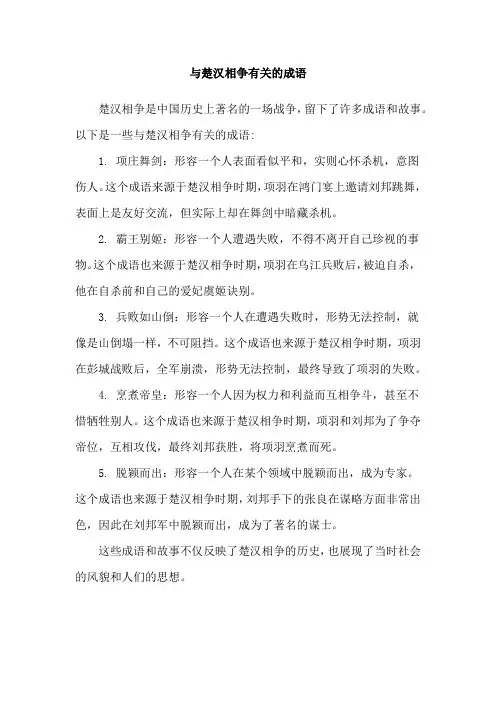 与楚汉相争有关的成语

楚汉相争是中国历史上著名的一场战争，留下了许多成语和故事。以下是一些与楚汉相争有关的成语：

1. 项庄舞剑：形容一个人表面看似平和，实则心怀杀机，意图伤人。这个成语来源于楚汉相争时期，项羽在鸿门宴上邀请刘邦跳舞，表面上是友好交流，但实际上却在舞剑中暗藏杀机。

2. 霸王别姬：形容一个人遭遇失败，不得不离开自己珍视的事物。这个成语也来源于楚汉相争时期，项羽在乌江兵败后，被迫自杀，他在自杀前和自己的爱妃虞姬诀别。

3. 兵败如山倒：形容一个人在遭遇失败时，形势无法控制，就像是山倒塌一样，不可阻挡。这个成语也来源于楚汉相争时期，项羽在彭城战败后，全军崩溃，形势无法控制，最终导致了项羽的失败。

4. 烹煮帝皇：形容一个人因为权力和利益而互相争斗，甚至不惜牺牲别人。这个成语也来源于楚汉相争时期，项羽和刘邦为了争夺帝位，互相攻伐，最终刘邦获胜，将项羽烹煮而死。

5. 脱颖而出：形容一个人在某个领域中脱颖而出，成为专家。这个成语也来源于楚汉相争时期，刘邦手下的张良在谋略方面非常出色，因此在刘邦军中脱颖而出，成为了著名的谋士。

这些成语和故事不仅反映了楚汉相争的历史，也展现了当时社会的风貌和人们的思想。